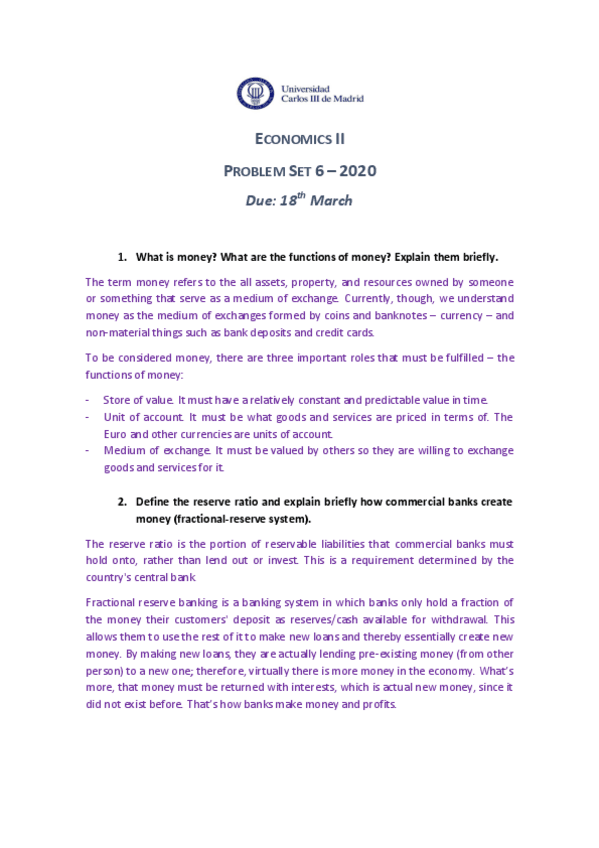 Universidad Carlos III de Madrid

ECONOMICS II

PROBLEM SET 6 – 2020

Due: 18$^{th}$ March

1. What is money? What are the functions of money? Explain them briefly.

The term money refers to the all assets, property, and resources owned by someone or something that serve as a medium of exchange. Currently, though, we understand money as the medium of exchanges formed by coins and banknotes – currency – and non-material things such as bank deposits and credit cards.

To be considered money, there are three important roles that must be fulfilled – the functions of money:

- Store of value. It must have a relatively constant and predictable value in time.
- Unit of account. It must be what goods and services are priced in terms of. The Euro and other currencies are units of account.
- Medium of exchange. It must be valued by others so they are willing to exchange goods and services for it.

2. Define the reserve ratio and explain briefly how commercial banks create money (fractional-reserve system).

The reserve ratio is the portion of reservable liabilities that commercial banks must hold onto, rather than lend out or invest. This is a requirement determined by the country's central bank.

Fractional reserve banking is a banking system in which banks only hold a fraction of the money their customers' deposit as reserves/cash available for withdrawal. This allows them to use the rest of it to make new loans and thereby essentially create new money. By making new loans, they are actually lending pre-existing money (from other person) to a new one; therefore, virtually there is more money in the economy. What's more, that money must be returned with interests, which is actual new money, since it did not exist before. That's how banks make money and profits.